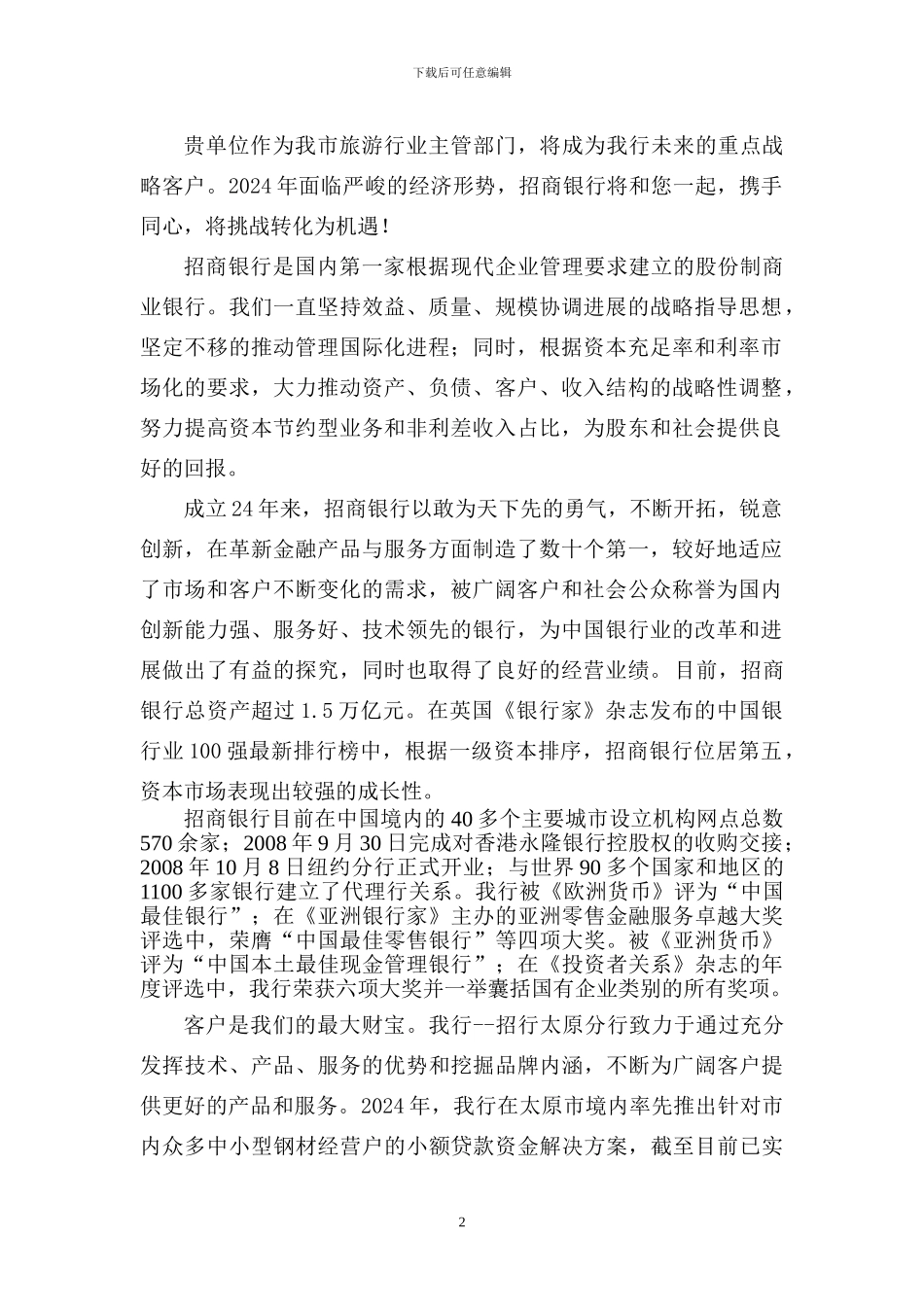 下载后可任意编辑

贵单位作为我市旅游行业主管部门，将成为我行未来的重点战略客户。2024年面临严峻的经济形势，招商银行将和您一起，携手同心，将挑战转化为机遇！

招商银行是国内第一家根据现代企业管理要求建立的股份制商业银行。我们一直坚持效益、质量、规模协调进展的战略指导思想，坚定不移的推动管理国际化进程；同时，根据资本充足率和利率市场化的要求，大力推动资产、负债、客户、收入结构的战略性调整，努力提高资本节约型业务和非利差收入占比，为股东和社会提供良好的回报。

成立24年来，招商银行以敢为天下先的勇气，不断开拓，锐意创新，在革新金融产品与服务方面制造了数十个第一，较好地适应了市场和客户不断变化的需求，被广阔客户和社会公众称誉为国内创新能力强、服务好、技术领先的银行，为中国银行业的改革和进展做出了有益的探究，同时也取得了良好的经营业绩。目前，招商银行总资产超过1.5万亿元。在英国《银行家》杂志发布的中国银行业100强最新排行榜中，根据一级资本排序，招商银行位居第五，资本市场表现出较强的成长性。

招商银行目前在中国境内的40多个主要城市设立机构网点总数570余家；2008年9月30日完成对香港永隆银行控股权的收购交接；2008年10月8日纽约分行正式开业；与世界90多个国家和地区的1100多家银行建立了代理行关系。我行被《欧洲货币》评为“中国最佳银行”；在《亚洲银行家》主办的亚洲零售金融服务卓越大奖评选中，荣膺“中国最佳零售银行”等四项大奖。被《亚洲货币》评为“中国本土最佳现金管理银行”；在《投资者关系》杂志的年度评选中，我行荣获六项大奖并一举囊括国有企业类别的所有奖项。

客户是我们的最大财宝。我行--招行太原分行致力于通过充分发挥技术、产品、服务的优势和挖掘品牌内涵，不断为广阔客户提供更好的产品和服务。2024年，我行在太原市境内率先推出针对市内众多中小型钢材经营户的小额贷款资金解决方案，截至目前已实

2